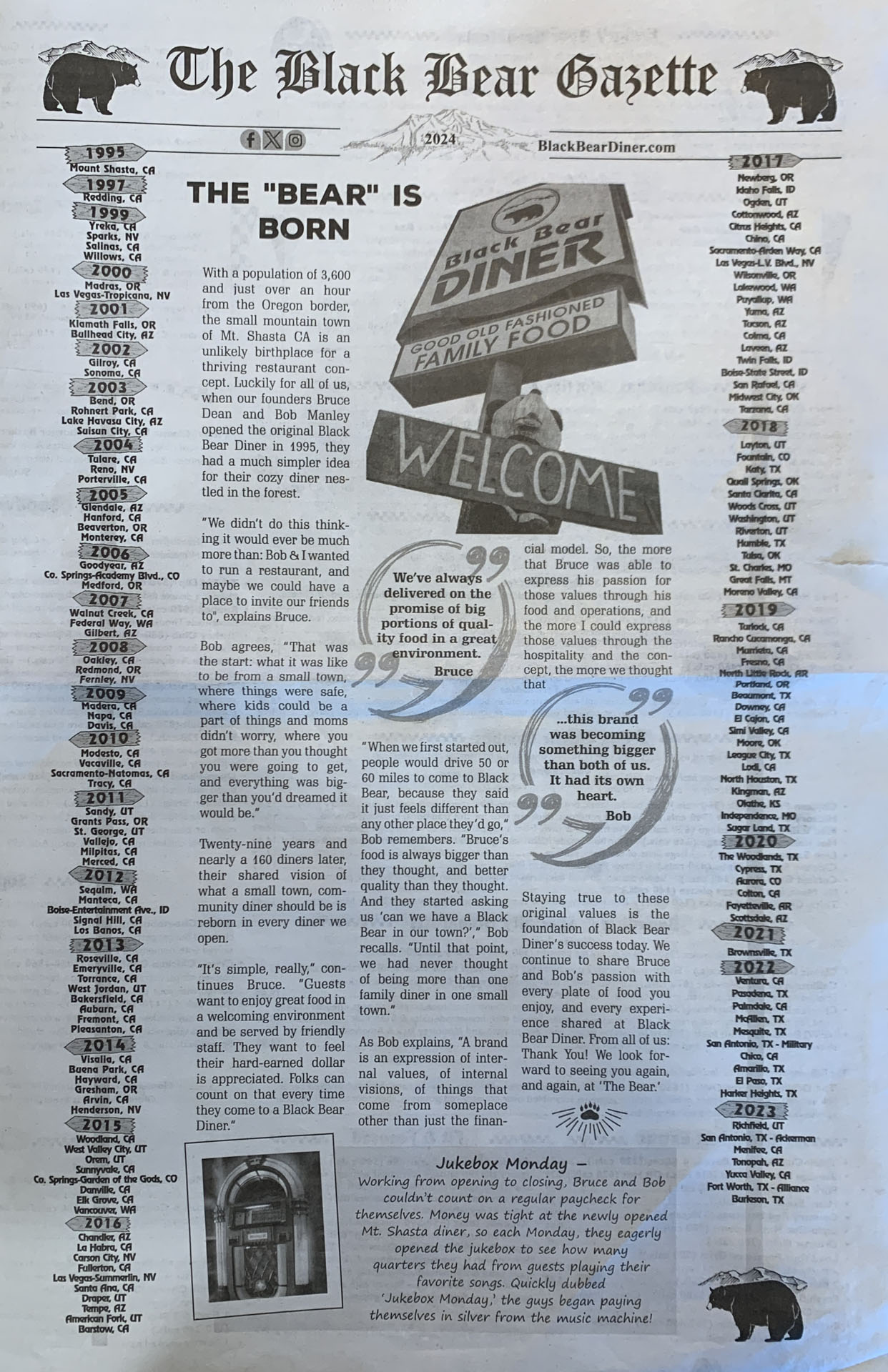 The Black Bear Gazette

2024

BlackBearDiner.com

1995
Mount Shasta, CA
1997
Redding, CA
1999
Yreka, CA
Sparks, NV
Salinas, CA
Willows, CA
2000
Madras, OR
Las Vegas-Tropicana, NV
2001
Klamath Falls, OR
Bullhead City, AZ
2002
Gilroy, CA
Sonoma, CA
2003
Bend, OR
Rohnert Park, CA
Lake Havasu City, AZ
Suisun City, CA
2004
Tulare, CA
Reno, NV
Porterville, CA
2005
Glendale, AZ
Hanford, CA
Beaverton, OR
Monterey, CA
2006
Goodyear, AZ
Co. Springs-Academy Blvd., CO
Medford, OR
2007
Walnut Creek, CA
Federal Way, WA
Gilbert, AZ
2008
Oakley, CA
Redmond, OR
Fernley, NV
2009
Madera, CA
Napa, CA
Davis, CA
2010
Modesto, CA
Vacaville, CA
Sacramento-Natomas, CA
Tracy, CA
2011
Sandy, UT
Grants Pass, OR
St. George, UT
Vallejo, CA
Milpitas, CA
Merced, CA
2012
Sequim, WA
Manteca, CA
Boise-Entertainment Ave., ID
Signal Hill, CA
Los Banos, CA
2013
Roseville, CA
Emeryville, CA
Torrance, CA
West Jordan, UT
Bakersfield, CA
Auburn, CA
Fremont, CA
Pleasanton, CA
2014
Visalia, CA
Buena Park, CA
Hayward, CA
Gresham, OR
Arvin, CA
Henderson, NV
2015
Woodland, CA
West Valley City, UT
Orem, UT
Sunnyvale, CA
Co. Springs-Garden of the Gods, CO
Danville, CA
Elk Grove, CA
Vancouver, WA
2016
Chandler, AZ
La Habra, CA
Carson City, NV
Fullerton, CA
Las Vegas-Summerlin, NV
Santa Ana, CA
Draper, UT
Tempe, AZ
American Fork, UT
Barstow, CA

THE "BEAR" IS BORN

With a population of 3,600 and just over an hour from the Oregon border, the small mountain town of Mt. Shasta CA is an unlikely birthplace for a thriving restaurant concept. Luckily for all of us, when our founders Bruce Dean and Bob Manley opened the original Black Bear Diner in 1995, they had a much simpler idea for their cozy diner nestled in the forest.

"We didn't do this thinking it would ever be much more than: Bob & I wanted to run a restaurant, and maybe we could have a place to invite our friends to", explains Bruce.

Bob agrees, "That was the start: what it was like to be from a small town, where things were safe, where kids could be a part of things and moms didn't worry, where you got more than you thought you were going to get, and everything was bigger than you'd dreamed it would be."

Twenty-nine years and nearly a 160 diners later, their shared vision of what a small town, community diner should be is reborn in every diner we open.

"It's simple, really," continues Bruce. "Guests want to enjoy great food in a welcoming environment and be served by friendly staff. They want to feel their hard-earned dollar is appreciated. Folks can count on that every time they come to a Black Bear Diner."

Black Bear DINER
GOOD OLD FASHIONED FAMILY FOOD
WELCOME

We've always delivered on the promise of big portions of quality food in a great environment.
Bruce

"When we first started out, people would drive 50 or 60 miles to come to Black Bear, because they said it just feels different than any other place they'd go," Bob remembers. "Bruce's food is always bigger than they thought, and better quality than they thought. And they started asking us 'can we have a Black Bear in our town?'," Bob recalls. "Until that point, we had never thought of being more than one family diner in one small town."

As Bob explains, "A brand is an expression of internal values, of internal visions, of things that come from someplace other than just the financial model. So, the more that Bruce was able to express his passion for those values through his food and operations, and the more I could express those values through the hospitality and the concept, the more we thought that

...this brand was becoming something bigger than both of us. It had its own heart.
Bob

Staying true to these original values is the foundation of Black Bear Diner's success today. We continue to share Bruce and Bob's passion with every plate of food you enjoy, and every experience shared at Black Bear Diner. From all of us: Thank You! We look forward to seeing you again, and again, at 'The Bear.'

Jukebox Monday –
Working from opening to closing, Bruce and Bob couldn't count on a regular paycheck for themselves. Money was tight at the newly opened Mt. Shasta diner, so each Monday, they eagerly opened the jukebox to see how many quarters they had from guests playing their favorite songs. Quickly dubbed 'Jukebox Monday,' the guys began paying themselves in silver from the music machine!

2017
Newberg, OR
Idaho Falls, ID
Ogden, UT
Cottonwood, AZ
Citrus Heights, CA
Chino, CA
Sacramento-Arden Way, CA
Las Vegas-L.V. Blvd., NV
Wilsonville, OR
Lakewood, WA
Puyallup, WA
Yuma, AZ
Tucson, AZ
Colma, CA
Laveen, AZ
Twin Falls, ID
Boise-State Street, ID
San Rafael, CA
Midwest City, OK
Tarzana, CA
2018
Layton, UT
Fountain, CO
Katy, TX
Quail Springs, OK
Santa Clarita, CA
Woods Cross, UT
Washington, UT
Riverton, UT
Humble, TX
Tulsa, OK
St. Charles, MO
Great Falls, MT
Moreno Valley, CA
2019
Turlock, CA
Rancho Cucamonga, CA
Murrieta, CA
Fresno, CA
North Little Rock, AR
Portland, OR
Beaumont, TX
Downey, CA
El Cajon, CA
Simi Valley, CA
Moore, OK
League City, TX
Lodi, CA
North Houston, TX
Kingman, AZ
Olathe, KS
Independence, MO
Sugar Land, TX
2020
The Woodlands, TX
Cypress, TX
Aurora, CO
Colton, CA
Fayetteville, AR
Scottsdale, AZ
2021
Brownsville, TX
2022
Ventura, CA
Pasadena, TX
Palmdale, CA
McAllen, TX
Mesquite, TX
San Antonio, TX - Military
Chico, CA
Amarillo, TX
El Paso, TX
Harker Heights, TX
2023
Richfield, UT
San Antonio, TX - Ackerman
Menifee, CA
Tonopah, AZ
Yucca Valley, CA
Fort Worth, TX - Alliance
Burleson, TX